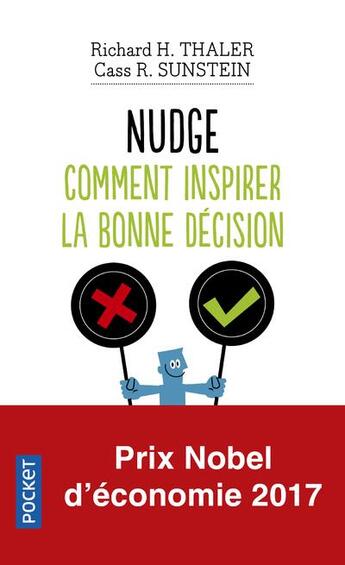 Richard H. THALER
Cass R. SUNSTEIN

NUDGE
COMMENT INSPIRER
LA BONNE DÉCISION

POCKET

Prix Nobel
d'économie 2017